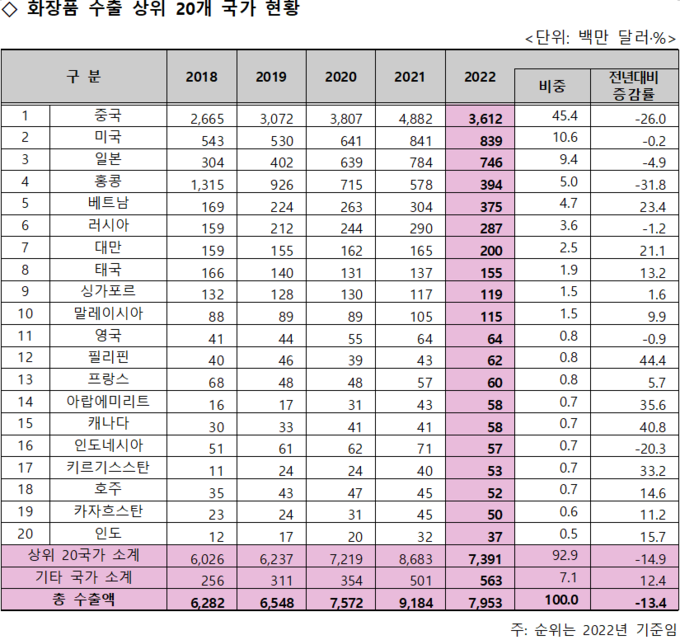 ◇ 화장품 수출 상위 20개 국가 현황

<단위: 백만 달러·%>

| 구 분 | | 2018 | 2019 | 2020 | 2021 | 2022 | 비중 | 전년대비 증감률 |
|---|---|---|---|---|---|---|---|---|
| 1 | 중국 | 2,665 | 3,072 | 3,807 | 4,882 | 3,612 | 45.4 | -26.0 |
| 2 | 미국 | 543 | 530 | 641 | 841 | 839 | 10.6 | -0.2 |
| 3 | 일본 | 304 | 402 | 639 | 784 | 746 | 9.4 | -4.9 |
| 4 | 홍콩 | 1,315 | 926 | 715 | 578 | 394 | 5.0 | -31.8 |
| 5 | 베트남 | 169 | 224 | 263 | 304 | 375 | 4.7 | 23.4 |
| 6 | 러시아 | 159 | 212 | 244 | 290 | 287 | 3.6 | -1.2 |
| 7 | 대만 | 159 | 155 | 162 | 165 | 200 | 2.5 | 21.1 |
| 8 | 태국 | 166 | 140 | 131 | 137 | 155 | 1.9 | 13.2 |
| 9 | 싱가포르 | 132 | 128 | 130 | 117 | 119 | 1.5 | 1.6 |
| 10 | 말레이시아 | 88 | 89 | 89 | 105 | 115 | 1.5 | 9.9 |
| 11 | 영국 | 41 | 44 | 55 | 64 | 64 | 0.8 | -0.9 |
| 12 | 필리핀 | 40 | 46 | 39 | 43 | 62 | 0.8 | 44.4 |
| 13 | 프랑스 | 68 | 48 | 48 | 57 | 60 | 0.8 | 5.7 |
| 14 | 아랍에미리트 | 16 | 17 | 31 | 43 | 58 | 0.7 | 35.6 |
| 15 | 캐나다 | 30 | 33 | 41 | 41 | 58 | 0.7 | 40.8 |
| 16 | 인도네시아 | 51 | 61 | 62 | 71 | 57 | 0.7 | -20.3 |
| 17 | 키르기스스탄 | 11 | 24 | 24 | 40 | 53 | 0.7 | 33.2 |
| 18 | 호주 | 35 | 43 | 47 | 45 | 52 | 0.7 | 14.6 |
| 19 | 카자흐스탄 | 23 | 24 | 31 | 45 | 50 | 0.6 | 11.2 |
| 20 | 인도 | 12 | 17 | 20 | 32 | 37 | 0.5 | 15.7 |
| 상위 20국가 소계 | | 6,026 | 6,237 | 7,219 | 8,683 | 7,391 | 92.9 | -14.9 |
| 기타 국가 소계 | | 256 | 311 | 354 | 501 | 563 | 7.1 | 12.4 |
| 총 수출액 | | 6,282 | 6,548 | 7,572 | 9,184 | 7,953 | 100.0 | -13.4 |

주: 순위는 2022년 기준임